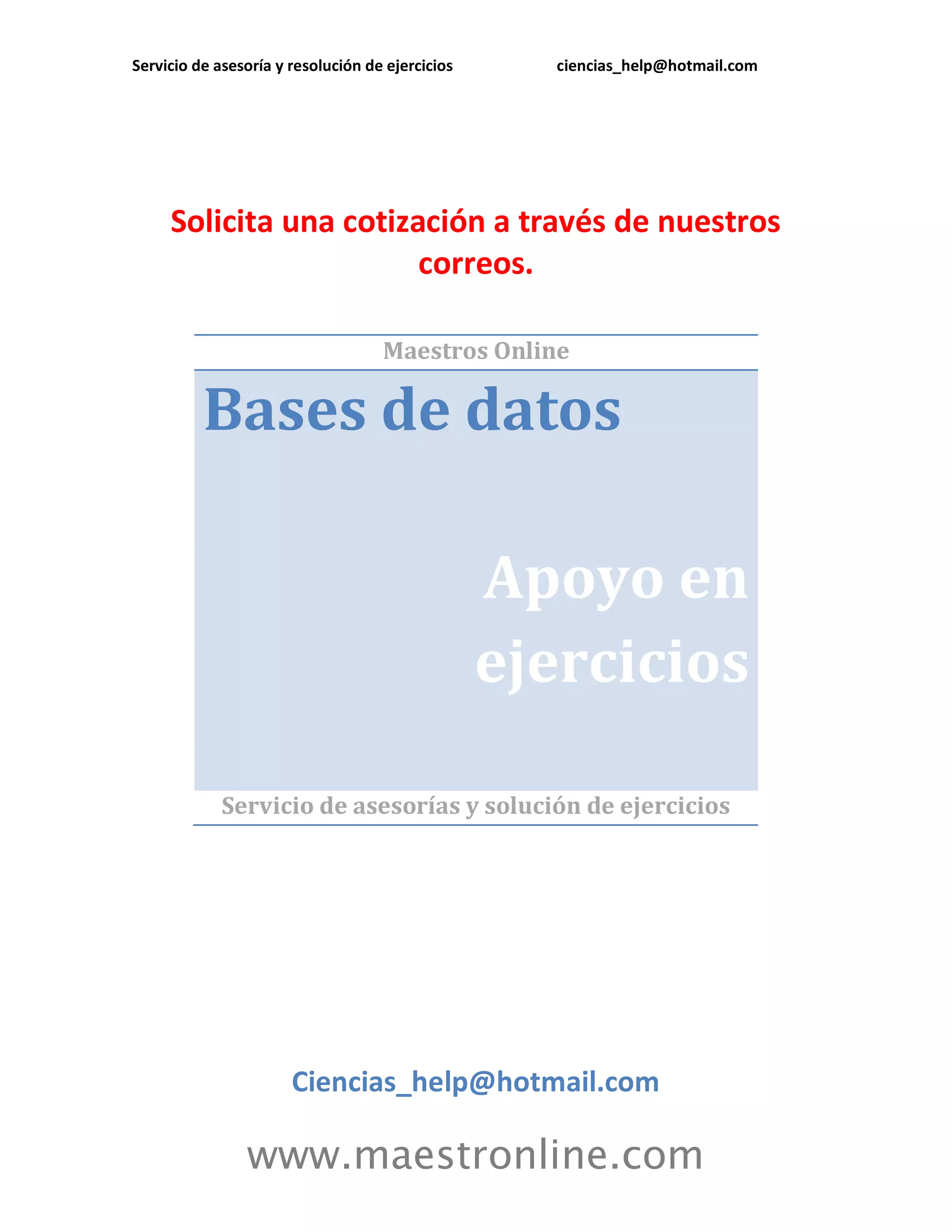 Servicio de asesoría y resolución de ejercicios ciencias_help@hotmail.com

Solicita una cotización a través de nuestros correos.

Maestros Online

Bases de datos

Apoyo en ejercicios

Servicio de asesorías y solución de ejercicios

Ciencias_help@hotmail.com

www.maestronline.com